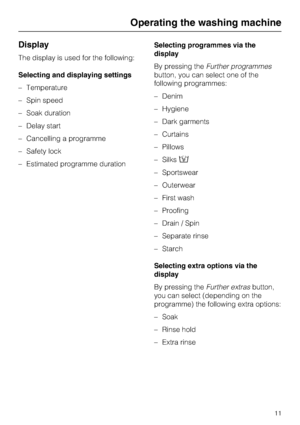 Operating the washing machine

Display

The display is used for the following:

Selecting and displaying settings

– Temperature
– Spin speed
– Soak duration
– Delay start
– Cancelling a programme
– Safety lock
– Estimated programme duration

Selecting programmes via the display

By pressing the Further programmes button, you can select one of the following programmes:

– Denim
– Hygiene
– Dark garments
– Curtains
– Pillows
– Silks
– Sportswear
– Outerwear
– First wash
– Proofing
– Drain / Spin
– Separate rinse
– Starch

Selecting extra options via the display

By pressing the Further extras button, you can select (depending on the programme) the following extra options:

– Soak
– Rinse hold
– Extra rinse

11